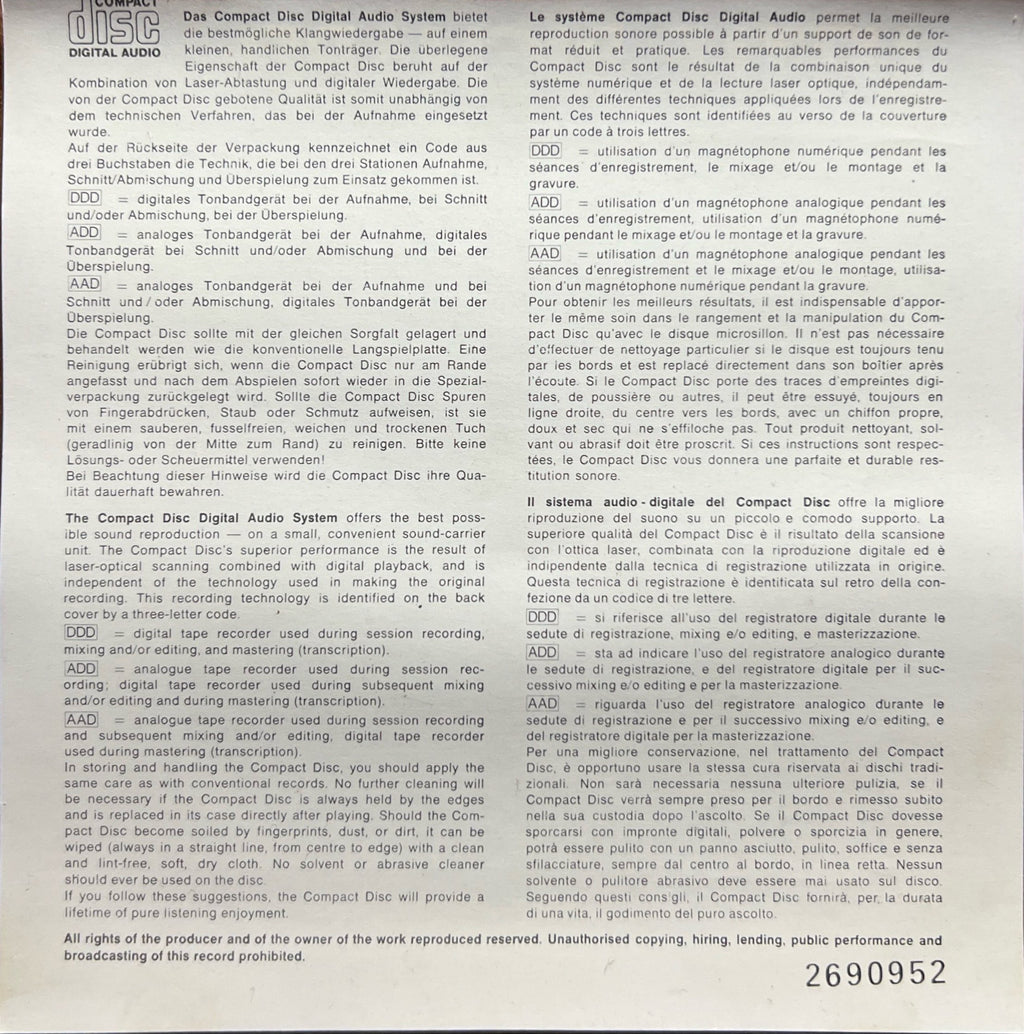 COMPACT
disc
DIGITAL AUDIO

Das Compact Disc Digital Audio System bietet die bestmögliche Klangwiedergabe — auf einem kleinen, handlichen Tonträger. Die überlegene Eigenschaft der Compact Disc beruht auf der Kombination von Laser-Abtastung und digitaler Wiedergabe. Die von der Compact Disc gebotene Qualität ist somit unabhängig von dem technischen Verfahren, das bei der Aufnahme eingesetzt wurde.
Auf der Rückseite der Verpackung kennzeichnet ein Code aus drei Buchstaben die Technik, die bei den drei Stationen Aufnahme, Schnitt/Abmischung und Überspielung zum Einsatz gekommen ist.
DDD = digitales Tonbandgerät bei der Aufnahme, bei Schnitt und/oder Abmischung, bei der Überspielung.
ADD = analoges Tonbandgerät bei der Aufnahme, digitales Tonbandgerät bei Schnitt und/oder Abmischung und bei der Überspielung.
AAD = analoges Tonbandgerät bei der Aufnahme und bei Schnitt und / oder Abmischung, digitales Tonbandgerät bei der Überspielung.
Die Compact Disc sollte mit der gleichen Sorgfalt gelagert und behandelt werden wie die konventionelle Langspielplatte. Eine Reinigung erübrigt sich, wenn die Compact Disc nur am Rande angefasst und nach dem Abspielen sofort wieder in die Spezialverpackung zurückgelegt wird. Sollte die Compact Disc Spuren von Fingerabdrücken, Staub oder Schmutz aufweisen, ist sie mit einem sauberen, fusselfreien, weichen und trockenen Tuch (geradlinig von der Mitte zum Rand) zu reinigen. Bitte keine Lösungs- oder Scheuermittel verwenden!
Bei Beachtung dieser Hinweise wird die Compact Disc ihre Qualität dauerhaft bewahren.

The Compact Disc Digital Audio System offers the best possible sound reproduction — on a small, convenient sound-carrier unit. The Compact Disc's superior performance is the result of laser-optical scanning combined with digital playback, and is independent of the technology used in making the original recording. This recording technology is identified on the back cover by a three-letter code.
DDD = digital tape recorder used during session recording, mixing and/or editing, and mastering (transcription).
ADD = analogue tape recorder used during session recording; digital tape recorder used during subsequent mixing and/or editing and during mastering (transcription).
AAD = analogue tape recorder used during session recording and subsequent mixing and/or editing, digital tape recorder used during mastering (transcription).
In storing and handling the Compact Disc, you should apply the same care as with conventional records. No further cleaning will be necessary if the Compact Disc is always held by the edges and is replaced in its case directly after playing. Should the Compact Disc become soiled by fingerprints, dust, or dirt, it can be wiped (always in a straight line, from centre to edge) with a clean and lint-free, soft, dry cloth. No solvent or abrasive cleaner should ever be used on the disc.
If you follow these suggestions, the Compact Disc will provide a lifetime of pure listening enjoyment.

Le système Compact Disc Digital Audio permet la meilleure reproduction sonore possible à partir d'un support de son de format réduit et pratique. Les remarquables performances du Compact Disc sont le résultat de la combinaison unique du système numérique et de la lecture laser optique, indépendamment des différentes techniques appliquées lors de l'enregistrement. Ces techniques sont identifiées au verso de la couverture par un code à trois lettres.
DDD = utilisation d'un magnétophone numérique pendant les séances d'enregistrement, le mixage et/ou le montage et la gravure.
ADD = utilisation d'un magnétophone analogique pendant les séances d'enregistrement, utilisation d'un magnétophone numérique pendant le mixage et/ou le montage et la gravure.
AAD = utilisation d'un magnétophone analogique pendant les séances d'enregistrement et le mixage et/ou le montage, utilisation d'un magnétophone numérique pendant la gravure.
Pour obtenir les meilleurs résultats, il est indispensable d'apporter le même soin dans le rangement et la manipulation du Compact Disc qu'avec le disque microsillon. Il n'est pas nécessaire d'effectuer de nettoyage particulier si le disque est toujours tenu par les bords et est replacé directement dans son boîtier après l'écoute. Si le Compact Disc porte des traces d'empreintes digitales, de poussière ou autres, il peut être essuyé, toujours en ligne droite, du centre vers les bords, avec un chiffon propre, doux et sec qui ne s'effiloche pas. Tout produit nettoyant, solvant ou abrasif doit être proscrit. Si ces instructions sont respectées, le Compact Disc vous donnera une parfaite et durable restitution sonore.

Il sistema audio - digitale del Compact Disc offre la migliore riproduzione del suono su un piccolo e comodo supporto. La superiore qualità del Compact Disc è il risultato della scansione con l'ottica laser, combinata con la riproduzione digitale ed è indipendente dalla tecnica di registrazione utilizzata in origine. Questa tecnica di registrazione è identificata sul retro della confezione da un codice di tre lettere.
DDD = si riferisce all'uso del registratore digitale durante le sedute di registrazione, mixing e/o editing, e masterizzazione.
ADD = sta ad indicare l'uso del registratore analogico durante le sedute di registrazione, e del registratore digitale per il successivo mixing e/o editing e per la masterizzazione.
AAD = riguarda l'uso del registratore analogico durante le sedute di registrazione e per il successivo mixing e/o editing, e del registratore digitale per la masterizzazione.
Per una migliore conservazione, nel trattamento del Compact Disc, è opportuno usare la stessa cura riservata ai dischi tradizionali. Non sarà necessaria nessuna ulteriore pulizia, se il Compact Disc verrà sempre preso per il bordo e rimesso subito nella sua custodia dopo l'ascolto. Se il Compact Disc dovesse sporcarsi con impronte digitali, polvere o sporcizia in genere, potrà essere pulito con un panno asciutto, pulito, soffice e senza sfilacciature, sempre dal centro al bordo, in linea retta. Nessun solvente o pulitore abrasivo deve essere mai usato sul disco. Seguendo questi consigli, il Compact Disc fornirà, per la durata di una vita, il godimento del puro ascolto.

All rights of the producer and of the owner of the work reproduced reserved. Unauthorised copying, hiring, lending, public performance and broadcasting of this record prohibited.

2690952